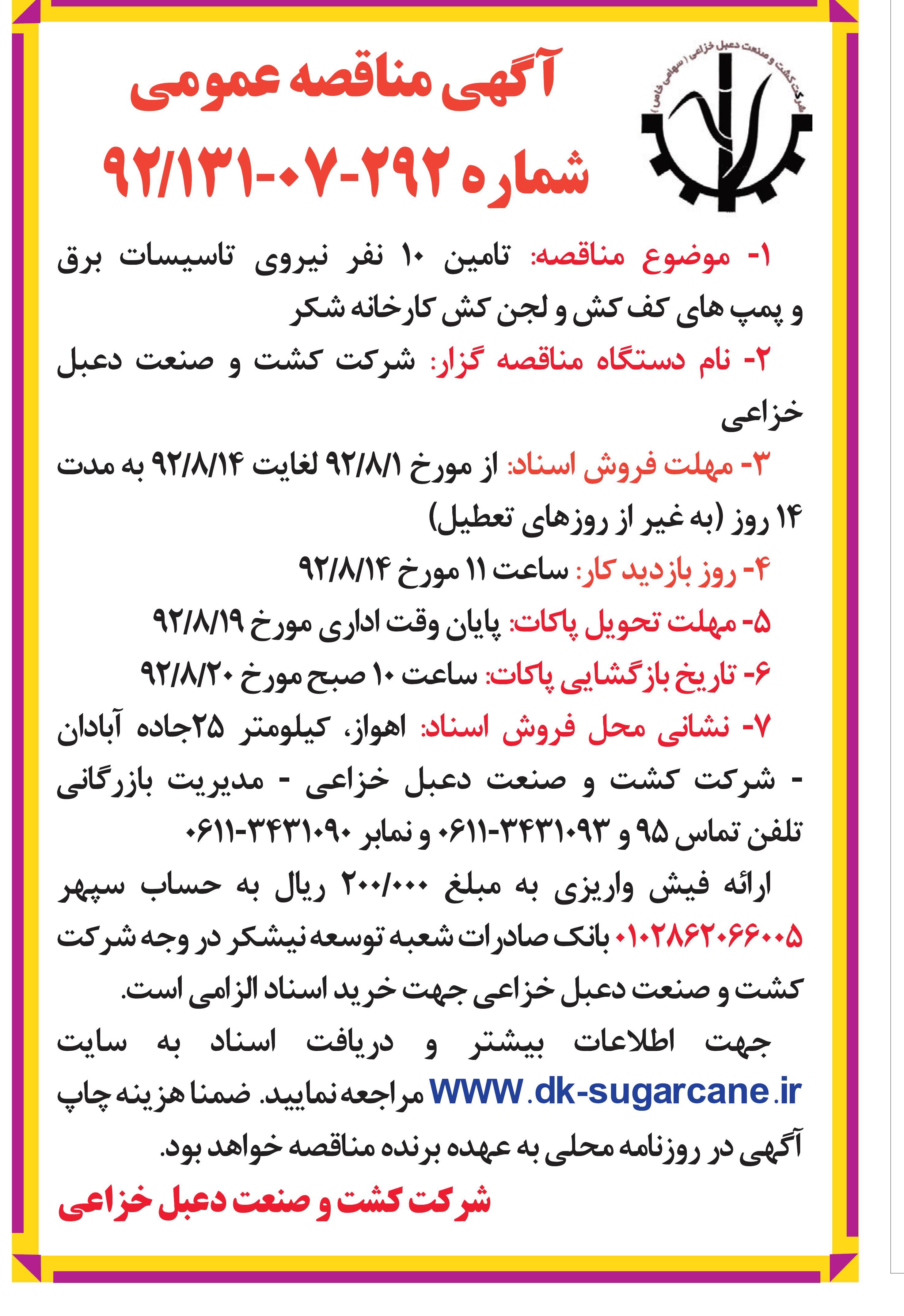 شرکت کشت و صنعت دعبل خزاعی (سهامی خاص)

آگهی مناقصه عمومی
شماره ۲۹۲-۰۷-۹۲/۱۳۱

۱- موضوع مناقصه: تامین ۱۰ نفر نیروی تاسیسات برق و پمپ های کف کش و لجن کش کارخانه شکر

۲- نام دستگاه مناقصه گزار: شرکت کشت و صنعت دعبل خزاعی

۳- مهلت فروش اسناد: از مورخ ۹۲/۸/۱ لغایت ۹۲/۸/۱۴ به مدت ۱۴ روز (به غیر از روزهای تعطیل)

۴- روز بازدید کار: ساعت ۱۱ مورخ ۹۲/۸/۱۴

۵- مهلت تحویل پاکات: پایان وقت اداری مورخ ۹۲/۸/۱۹

۶- تاریخ بازگشایی پاکات: ساعت ۱۰ صبح مورخ ۹۲/۸/۲۰

۷- نشانی محل فروش اسناد: اهواز، کیلومتر ۲۵جاده آبادان - شرکت کشت و صنعت دعبل خزاعی - مدیریت بازرگانی تلفن تماس ۹۵ و ۳۴۳۱۰۹۳-۰۶۱۱ و نمابر ۳۴۳۱۰۹۰-۰۶۱۱

ارائه فیش واریزی به مبلغ ۲۰۰/۰۰۰ ریال به حساب سپهر ۰۱۰۲۸۶۲۰۶۶۰۰۵ بانک صادرات شعبه توسعه نیشکر در وجه شرکت کشت و صنعت دعبل خزاعی جهت خرید اسناد الزامی است.

جهت اطلاعات بیشتر و دریافت اسناد به سایت www.dk-sugarcane.ir مراجعه نمایید. ضمنا هزینه چاپ آگهی در روزنامه محلی به عهده برنده مناقصه خواهد بود.

شرکت کشت و صنعت دعبل خزاعی